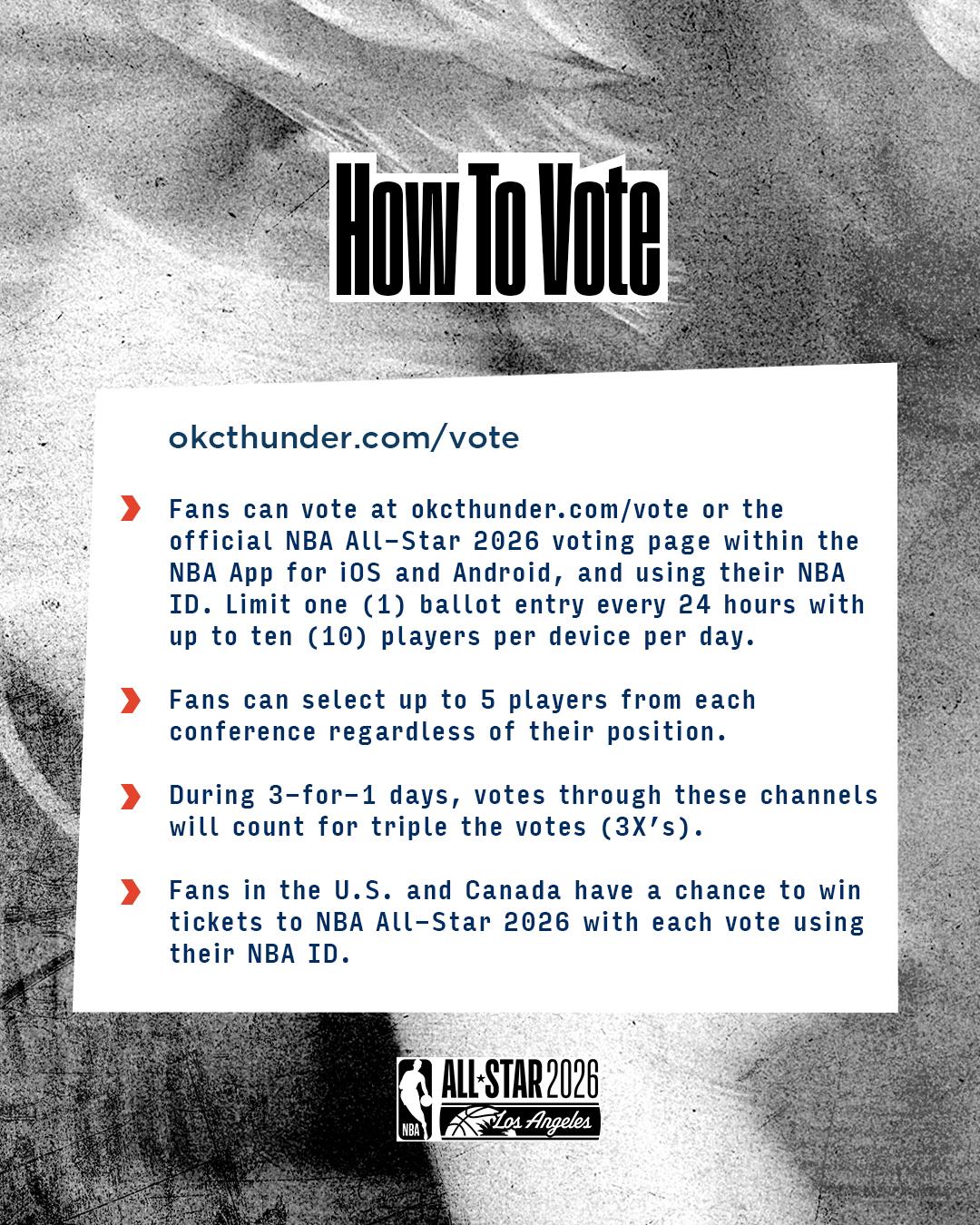 How To Vote

okcthunder.com/vote

Fans can vote at okcthunder.com/vote or the official NBA All-Star 2026 voting page within the NBA App for iOS and Android, and using their NBA ID. Limit one (1) ballot entry every 24 hours with up to ten (10) players per device per day.

Fans can select up to 5 players from each conference regardless of their position.

During 3-for-1 days, votes through these channels will count for triple the votes (3X's).

Fans in the U.S. and Canada have a chance to win tickets to NBA All-Star 2026 with each vote using their NBA ID.

NBA ALL★STAR 2026 Los Angeles